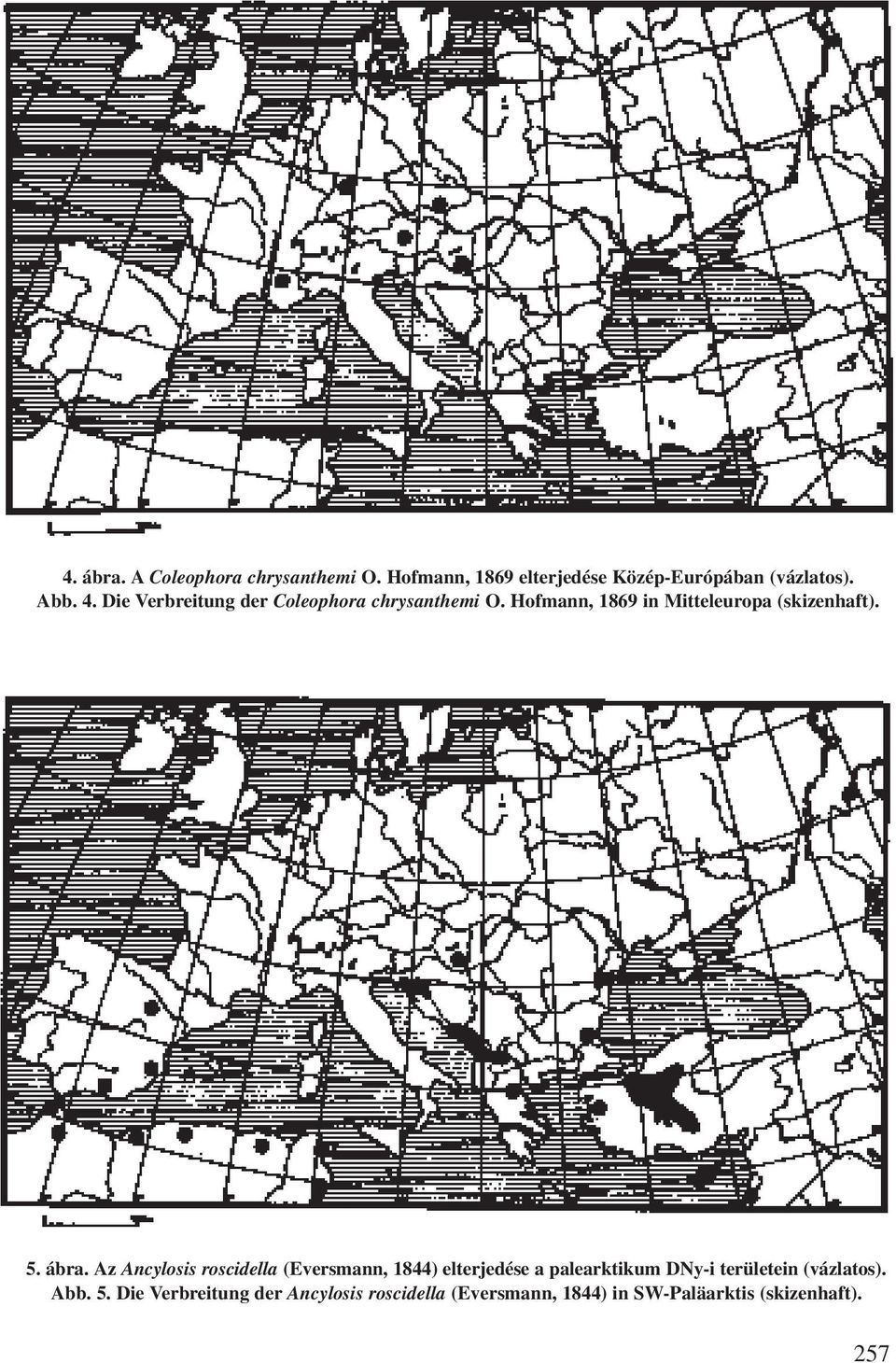 4. ábra. A Coleophora chrysanthemi O. Hofmann, 1869 elterjedése Közép-Európában (vázlatos).
Abb. 4. Die Verbreitung der Coleophora chrysanthemi O. Hofmann, 1869 in Mitteleuropa (skizenhaft).

5. ábra. Az Ancylosis roscidella (Eversmann, 1844) elterjedése a palearktikum DNy-i területein (vázlatos).
Abb. 5. Die Verbreitung der Ancylosis roscidella (Eversmann, 1844) in SW-Paläarktis (skizenhaft).

257